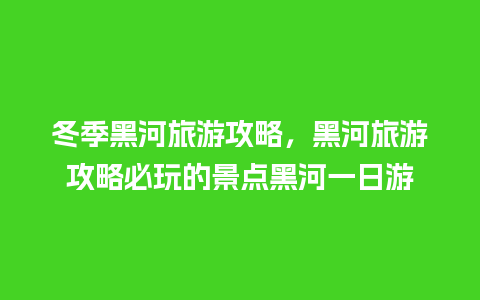 冬季黑河旅游攻略，黑河旅游攻略必玩的景点黑河一日游